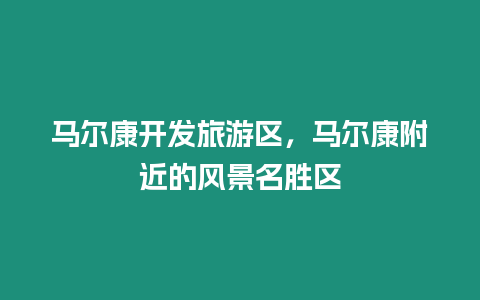 马尔康开发旅游区，马尔康附近的风景名胜区